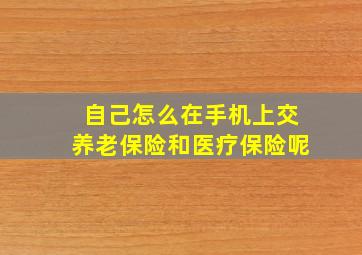 自己怎么在手机上交养老保险和医疗保险呢